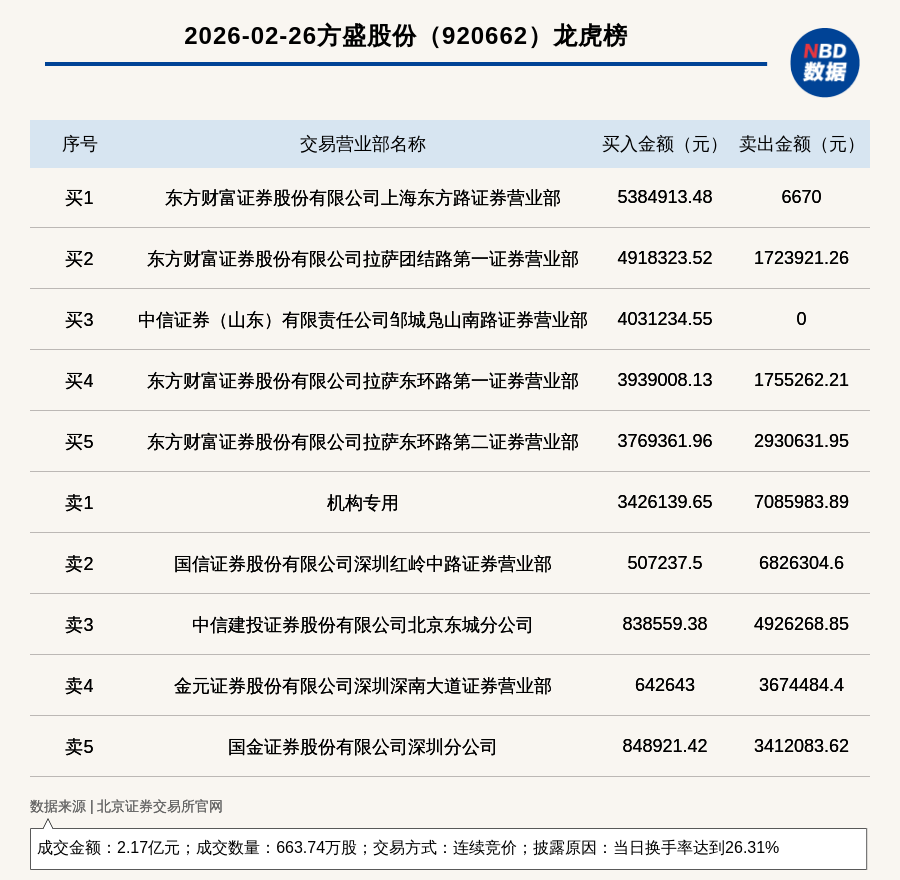 2026-02-26方盛股份（920662）龙虎榜

NBD 数据

| 序号 | 交易营业部名称 | 买入金额（元） | 卖出金额（元） |
|---|---|---|---|
| 买1 | 东方财富证券股份有限公司上海东方路证券营业部 | 5384913.48 | 6670 |
| 买2 | 东方财富证券股份有限公司拉萨团结路第一证券营业部 | 4918323.52 | 1723921.26 |
| 买3 | 中信证券（山东）有限责任公司邹城凫山南路证券营业部 | 4031234.55 | 0 |
| 买4 | 东方财富证券股份有限公司拉萨东环路第一证券营业部 | 3939008.13 | 1755262.21 |
| 买5 | 东方财富证券股份有限公司拉萨东环路第二证券营业部 | 3769361.96 | 2930631.95 |
| 卖1 | 机构专用 | 3426139.65 | 7085983.89 |
| 卖2 | 国信证券股份有限公司深圳红岭中路证券营业部 | 507237.5 | 6826304.6 |
| 卖3 | 中信建投证券股份有限公司北京东城分公司 | 838559.38 | 4926268.85 |
| 卖4 | 金元证券股份有限公司深圳深南大道证券营业部 | 642643 | 3674484.4 |
| 卖5 | 国金证券股份有限公司深圳分公司 | 848921.42 | 3412083.62 |

数据来源 | 北京证券交易所官网

成交金额：2.17亿元；成交数量：663.74万股；交易方式：连续竞价；披露原因：当日换手率达到26.31%